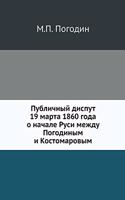 М.П. Погодин

Публичный диспут 19 марта 1860 года о начале Руси между Погодиным и Костомаровым